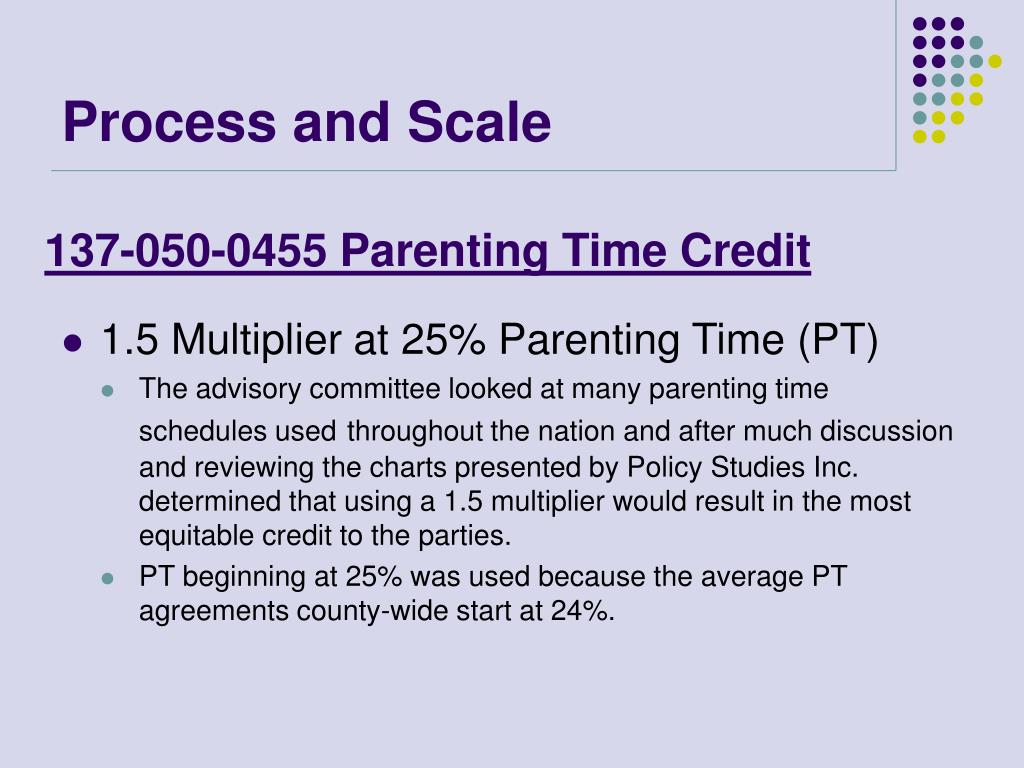 Process and Scale

137-050-0455 Parenting Time Credit

- 1.5 Multiplier at 25% Parenting Time (PT)
  - The advisory committee looked at many parenting time schedules used throughout the nation and after much discussion and reviewing the charts presented by Policy Studies Inc. determined that using a 1.5 multiplier would result in the most equitable credit to the parties.
  - PT beginning at 25% was used because the average PT agreements county-wide start at 24%.